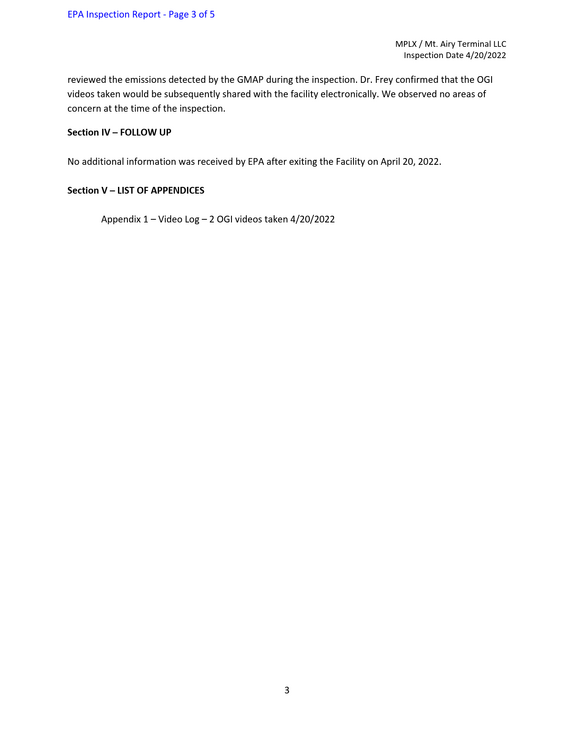 EPA Inspection Report - Page 3 of 5

MPLX / Mt. Airy Terminal LLC
Inspection Date 4/20/2022

reviewed the emissions detected by the GMAP during the inspection. Dr. Frey confirmed that the OGI videos taken would be subsequently shared with the facility electronically. We observed no areas of concern at the time of the inspection.

Section IV – FOLLOW UP

No additional information was received by EPA after exiting the Facility on April 20, 2022.

Section V – LIST OF APPENDICES

Appendix 1 – Video Log – 2 OGI videos taken 4/20/2022

3